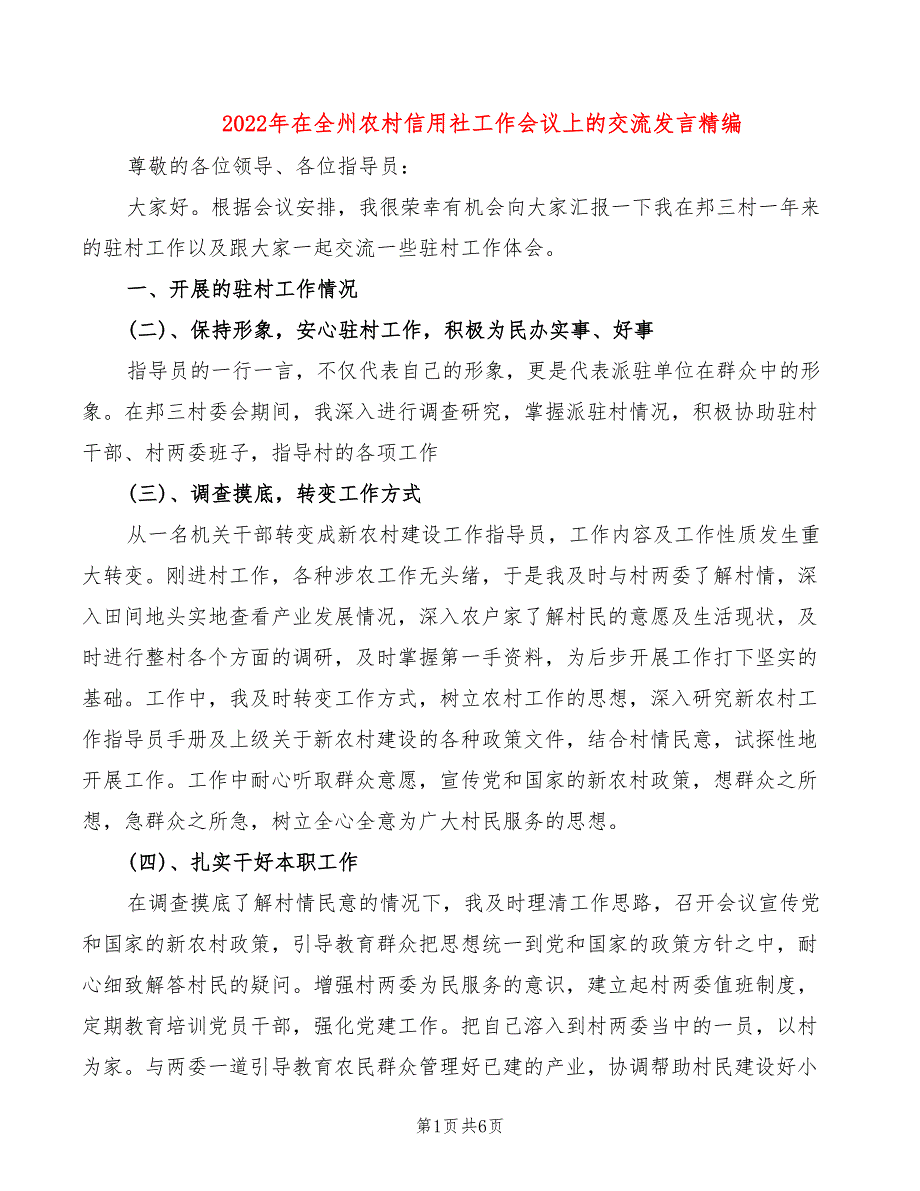 2022年在全州农村信用社工作会议上的交流发言精编

尊敬的各位领导、各位指导员：

大家好。根据会议安排，我很荣幸有机会向大家汇报一下我在邦三村一年来的驻村工作以及跟大家一起交流一些驻村工作体会。

一、开展的驻村工作情况

(二)、保持形象，安心驻村工作，积极为民办实事、好事

指导员的一行一言，不仅代表自己的形象，更是代表派驻单位在群众中的形象。在邦三村委会期间，我深入进行调查研究，掌握派驻村情况，积极协助驻村干部、村两委班子，指导村的各项工作

(三)、调查摸底，转变工作方式

从一名机关干部转变成新农村建设工作指导员，工作内容及工作性质发生重大转变。刚进村工作，各种涉农工作无头绪，于是我及时与村两委了解村情，深入田间地头实地查看产业发展情况，深入农户家了解村民的意愿及生活现状，及时进行整村各个方面的调研，及时掌握第一手资料，为后步开展工作打下坚实的基础。工作中，我及时转变工作方式，树立农村工作的思想，深入研究新农村工作指导员手册及上级关于新农村建设的各种政策文件，结合村情民意，试探性地开展工作。工作中耐心听取群众意愿，宣传党和国家的新农村政策，想群众之所想，急群众之所急，树立全心全意为广大村民服务的思想。

(四)、扎实干好本职工作

在调查摸底了解村情民意的情况下，我及时理清工作思路，召开会议宣传党和国家的新农村政策，引导教育群众把思想统一到党和国家的政策方针之中，耐心细致解答村民的疑问。增强村两委为民服务的意识，建立起村两委值班制度，定期教育培训党员干部，强化党建工作。把自己溶入到村两委当中的一员，以村为家。与两委一道引导教育农民群众管理好已建的产业，协调帮助村民建设好小

第1页共6页